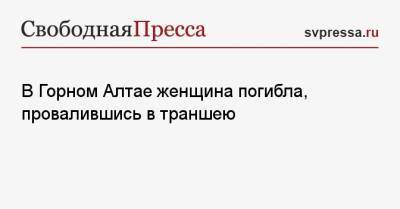 СвободнаяПресса

svpressa.ru

В Горном Алтае женщина погибла, провалившись в траншею